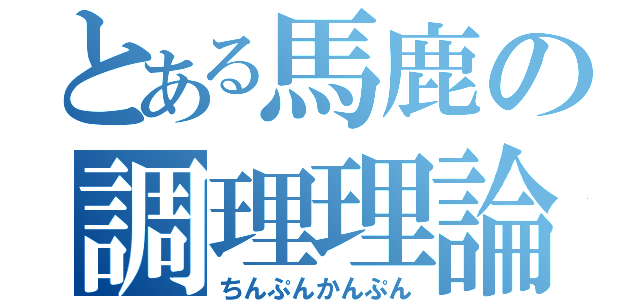 とある馬鹿の
調理理論
ちんぷんかんぷん